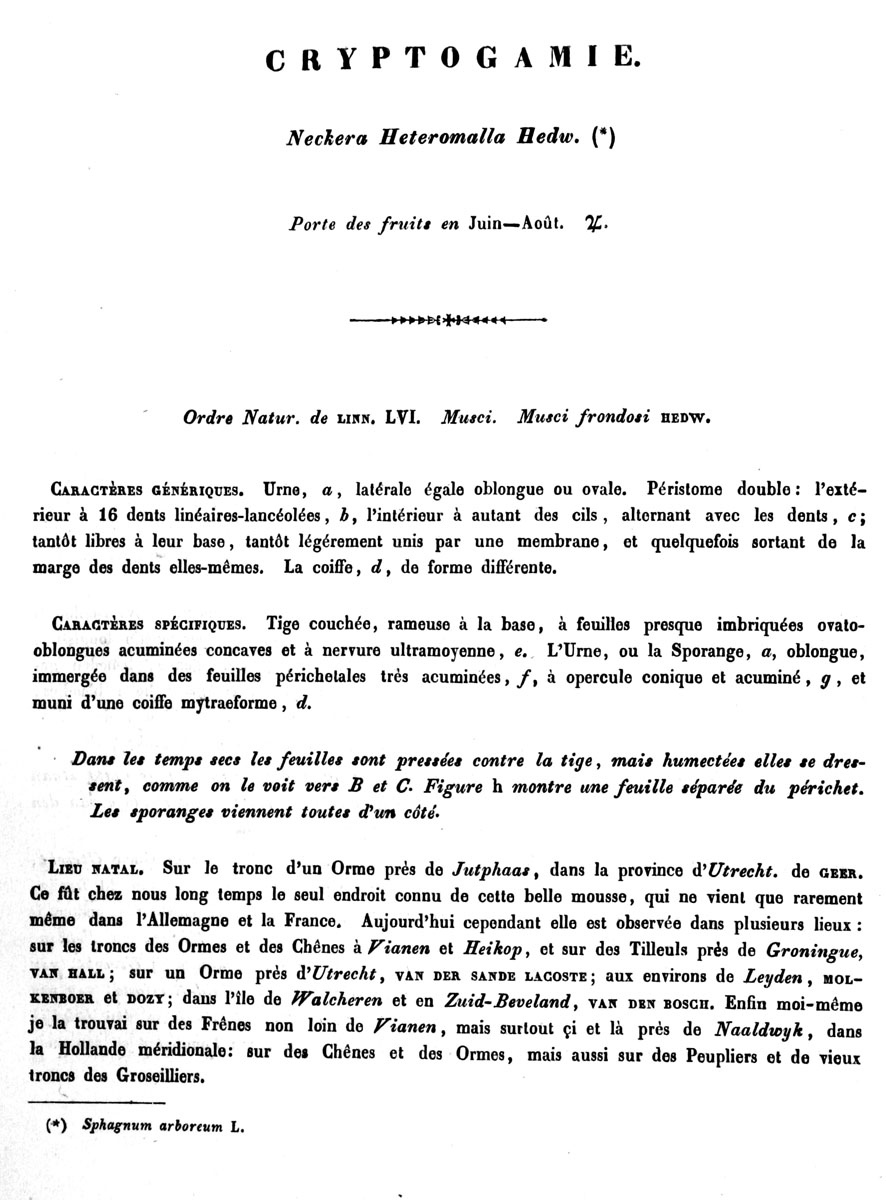 CRYPTOGAMIE.

Neckera Heteromalla Hedw. (*)

Porte des fruits en Juin—Août. ♃.

Ordre Natur. de LINN. LVI. Musci. Musci frondosi HEDW.

CARACTÈRES GÉNÉRIQUES. Urne, a, latérale égale oblongue ou ovale. Péristome double: l'extérieur à 16 dents linéaires-lancéolées, b, l'intérieur à autant des cils, alternant avec les dents, c; tantôt libres à leur base, tantôt légérement unis par une membrane, et quelquefois sortant de la marge des dents elles-mêmes. La coiffe, d, de forme différente.

CARACTÈRES SPÉCIFIQUES. Tige couchée, rameuse à la base, à feuilles presque imbriquées ovato-oblongues acuminées concaves et à nervure ultramoyenne, e. L'Urne, ou la Sporange, a, oblongue, immergée dans des feuilles périchetales très acuminées, f, à opercule conique et acuminé, g, et muni d'une coiffe mytraeforme, d.

Dans les temps secs les feuilles sont pressées contre la tige, mais humectées elles se dressent, comme on le voit vers B et C. Figure h montre une feuille séparée du périchet. Les sporanges viennent toutes d'un côté.

LIEU NATAL. Sur le tronc d'un Orme près de Jutphaas, dans la province d'Utrecht. de GEER. Ce fût chez nous long temps le seul endroit connu de cette belle mousse, qui ne vient que rarement même dans l'Allemagne et la France. Aujourd'hui cependant elle est observée dans plusieurs lieux: sur les troncs des Ormes et des Chênes à Vianen et Heikop, et sur des Tilleuls près de Groningue, VAN HALL; sur un Orme près d'Utrecht, VAN DER SANDE LACOSTE; aux environs de Leyden, MOLKENBOER et DOZY; dans l'île de Walcheren et en Zuid-Beveland, VAN DEN BOSCH. Enfin moi-même je la trouvai sur des Frênes non loin de Vianen, mais surtout çi et là près de Naaldwyk, dans la Hollande méridionale: sur des Chênes et des Ormes, mais aussi sur des Peupliers et de vieux troncs des Groseilliers.

(*) Sphagnum arboreum L.